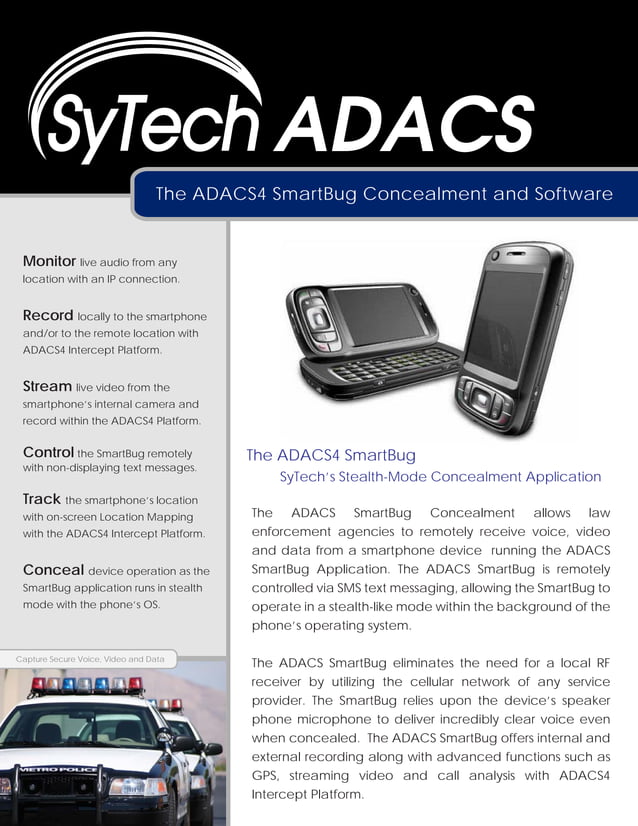 SyTech ADACS

The ADACS4 SmartBug Concealment and Software

Monitor live audio from any location with an IP connection.

Record locally to the smartphone and/or to the remote location with ADACS4 Intercept Platform.

Stream live video from the smartphone's internal camera and record within the ADACS4 Platform.

Control the SmartBug remotely with non-displaying text messages.

Track the smartphone's location with on-screen Location Mapping with the ADACS4 Intercept Platform.

Conceal device operation as the SmartBug application runs in stealth mode with the phone's OS.

Capture Secure Voice, Video and Data

METRO POLICE

The ADACS4 SmartBug

SyTech's Stealth-Mode Concealment Application

The ADACS SmartBug Concealment allows law enforcement agencies to remotely receive voice, video and data from a smartphone device running the ADACS SmartBug Application. The ADACS SmartBug is remotely controlled via SMS text messaging, allowing the SmartBug to operate in a stealth-like mode within the background of the phone's operating system.

The ADACS SmartBug eliminates the need for a local RF receiver by utilizing the cellular network of any service provider. The SmartBug relies upon the device's speaker phone microphone to deliver incredibly clear voice even when concealed. The ADACS SmartBug offers internal and external recording along with advanced functions such as GPS, streaming video and call analysis with ADACS4 Intercept Platform.